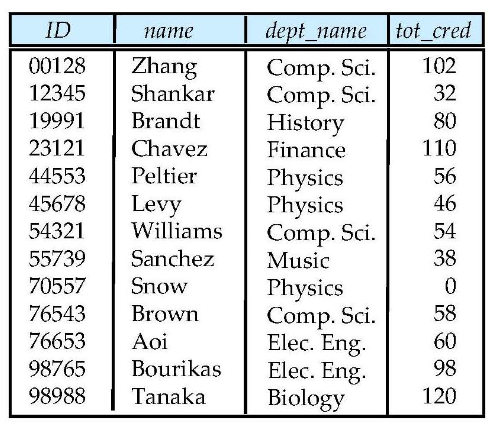 | ID | name | dept_name | tot_cred |
|---|---|---|---|
| 00128 | Zhang | Comp. Sci. | 102 |
| 12345 | Shankar | Comp. Sci. | 32 |
| 19991 | Brandt | History | 80 |
| 23121 | Chavez | Finance | 110 |
| 44553 | Peltier | Physics | 56 |
| 45678 | Levy | Physics | 46 |
| 54321 | Williams | Comp. Sci. | 54 |
| 55739 | Sanchez | Music | 38 |
| 70557 | Snow | Physics | 0 |
| 76543 | Brown | Comp. Sci. | 58 |
| 76653 | Aoi | Elec. Eng. | 60 |
| 98765 | Bourikas | Elec. Eng. | 98 |
| 98988 | Tanaka | Biology | 120 |